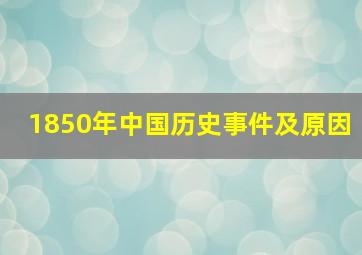 1850年中国历史事件及原因